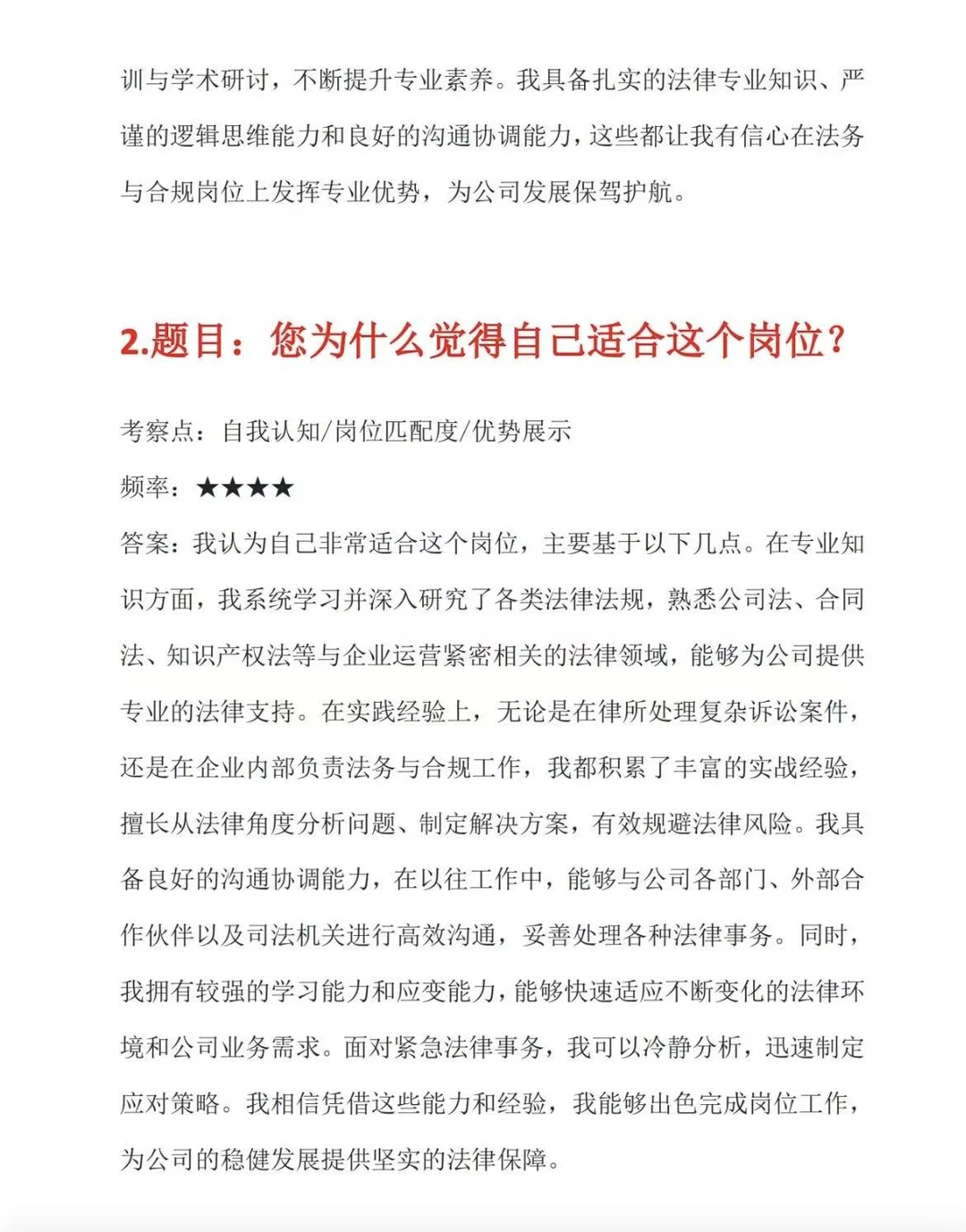 训与学术研讨，不断提升专业素养。我具备扎实的法律专业知识、严谨的逻辑思维能力和良好的沟通协调能力，这些都让我有信心在法务与合规岗位上发挥专业优势，为公司发展保驾护航。

2.题目：您为什么觉得自己适合这个岗位？

考察点：自我认知/岗位匹配度/优势展示

频率：★★★★

答案：我认为自己非常适合这个岗位，主要基于以下几点。在专业知识方面，我系统学习并深入研究了各类法律法规，熟悉公司法、合同法、知识产权法等与企业运营紧密相关的法律领域，能够为公司提供专业的法律支持。在实践经验上，无论是在律所处理复杂诉讼案件，还是在企业内部负责法务与合规工作，我都积累了丰富的实战经验，擅长从法律角度分析问题、制定解决方案，有效规避法律风险。我具备良好的沟通协调能力，在以往工作中，能够与公司各部门、外部合作伙伴以及司法机关进行高效沟通，妥善处理各种法律事务。同时，我拥有较强的学习能力和应变能力，能够快速适应不断变化的法律环境和公司业务需求。面对紧急法律事务，我可以冷静分析，迅速制定应对策略。我相信凭借这些能力和经验，我能够出色完成岗位工作，为公司的稳健发展提供坚实的法律保障。